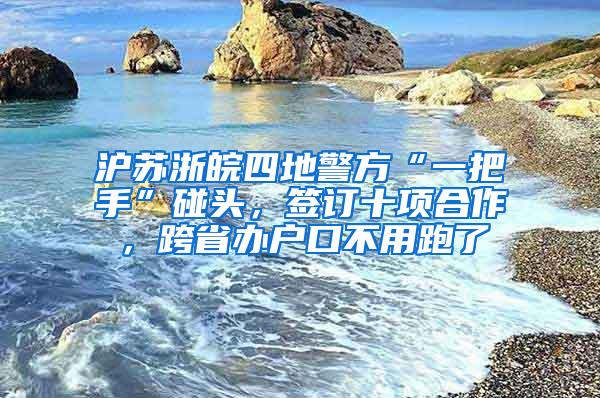 沪苏浙皖四地警方“一把手”碰头，签订十项合作，跨省办户口不用跑了